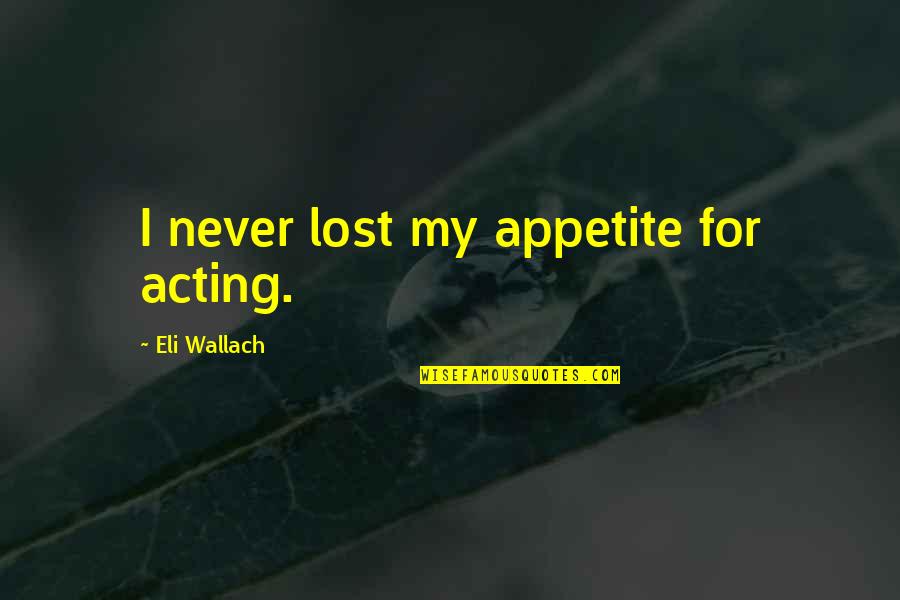 I never lost my appetite for acting.

~ Eli Wallach

WISEFAMOUSQUOTES.COM